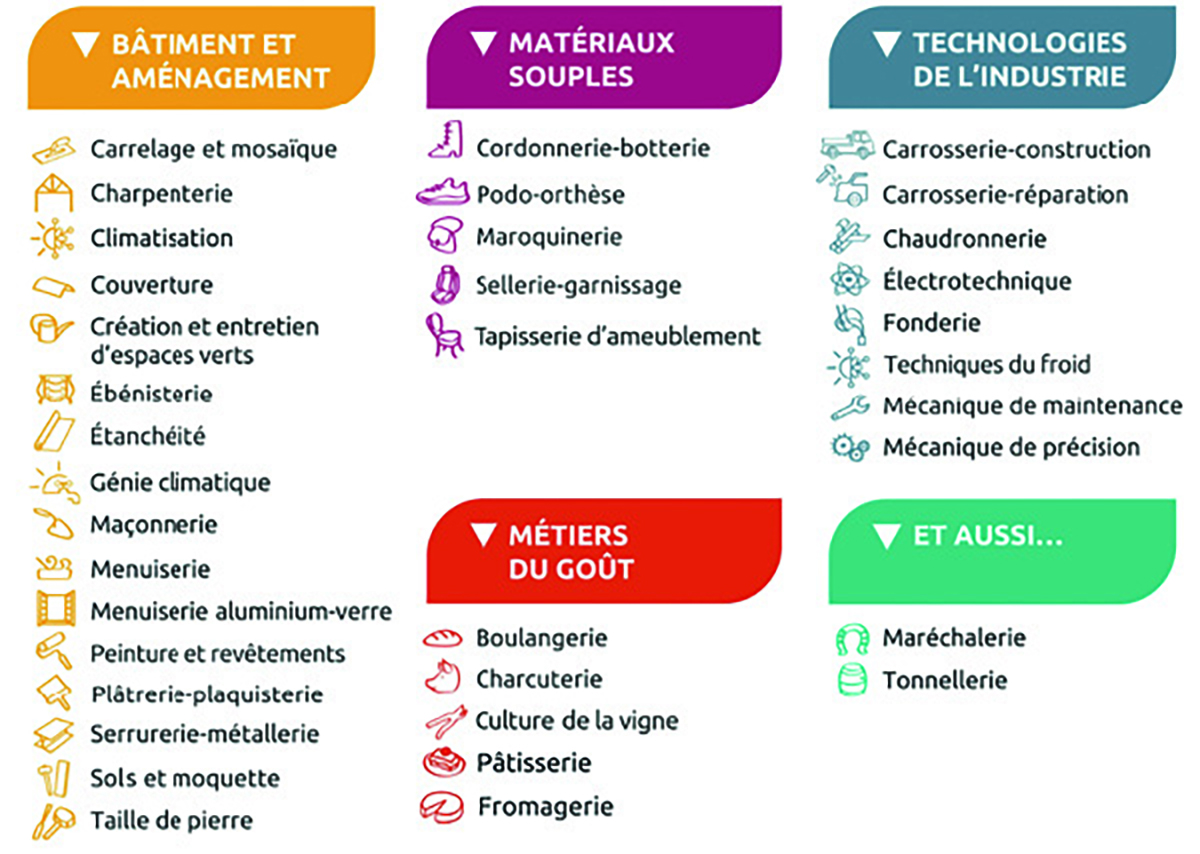 ▼ BÂTIMENT ET AMÉNAGEMENT

Carrelage et mosaïque
Charpenterie
Climatisation
Couverture
Création et entretien d'espaces verts
Ébénisterie
Étanchéité
Génie climatique
Maçonnerie
Menuiserie
Menuiserie aluminium-verre
Peinture et revêtements
Plâtrerie-plaquisterie
Serrurerie-métallerie
Sols et moquette
Taille de pierre

▼ MATÉRIAUX SOUPLES

Cordonnerie-botterie
Podo-orthèse
Maroquinerie
Sellerie-garnissage
Tapisserie d'ameublement

▼ MÉTIERS DU GOÛT

Boulangerie
Charcuterie
Culture de la vigne
Pâtisserie
Fromagerie

▼ TECHNOLOGIES DE L'INDUSTRIE

Carrosserie-construction
Carrosserie-réparation
Chaudronnerie
Électrotechnique
Fonderie
Techniques du froid
Mécanique de maintenance
Mécanique de précision

▼ ET AUSSI...

Maréchalerie
Tonnellerie